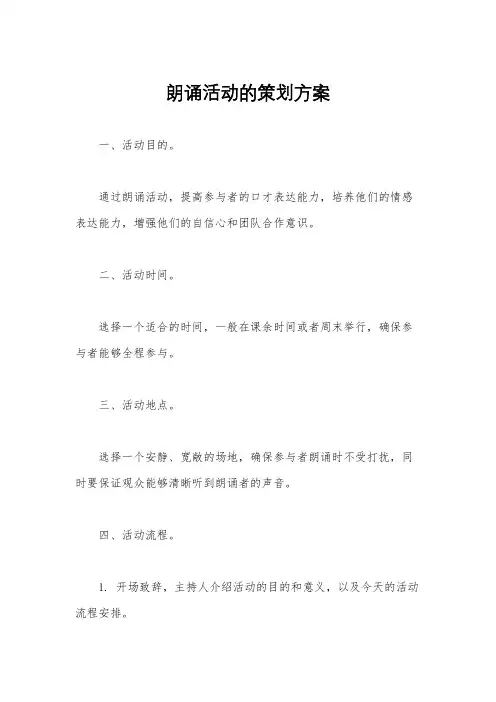 朗诵活动的策划方案

一、活动目的。

通过朗诵活动，提高参与者的口才表达能力，培养他们的情感表达能力，增强他们的自信心和团队合作意识。

二、活动时间。

选择一个适合的时间，一般在课余时间或者周末举行，确保参与者能够全程参与。

三、活动地点。

选择一个安静、宽敞的场地，确保参与者朗诵时不受打扰，同时要保证观众能够清晰听到朗诵者的声音。

四、活动流程。

1. 开场致辞，主持人介绍活动的目的和意义，以及今天的活动流程安排。